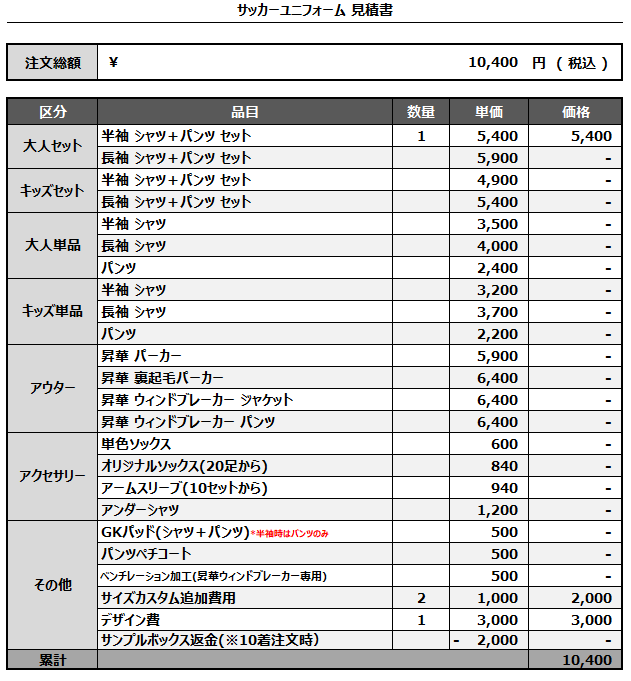 サッカーユニフォーム 見積書

| 注文総額 | ¥ 10,400 円 （ 税込 ） |
|---|---|

| 区分 | 品目 | 数量 | 単価 | 価格 |
|---|---|---|---|---|
| 大人セット | 半袖 シャツ＋パンツ セット | 1 | 5,400 | 5,400 |
| | 長袖 シャツ＋パンツ セット | | 5,900 | - |
| キッズセット | 半袖 シャツ＋パンツ セット | | 4,900 | - |
| | 長袖 シャツ＋パンツ セット | | 5,400 | - |
| 大人単品 | 半袖 シャツ | | 3,500 | - |
| | 長袖 シャツ | | 4,000 | - |
| | パンツ | | 2,400 | - |
| キッズ単品 | 半袖 シャツ | | 3,200 | - |
| | 長袖 シャツ | | 3,700 | - |
| | パンツ | | 2,200 | - |
| アウター | 昇華 パーカー | | 5,900 | - |
| | 昇華 裏起毛パーカー | | 6,400 | - |
| | 昇華 ウィンドブレーカー ジャケット | | 6,400 | - |
| | 昇華 ウィンドブレーカー パンツ | | 6,400 | - |
| アクセサリー | 単色ソックス | | 600 | - |
| | オリジナルソックス(20足から) | | 840 | - |
| | アームスリーブ(10セットから) | | 940 | - |
| | アンダーシャツ | | 1,200 | - |
| その他 | GKパッド(シャツ＋パンツ)*半袖時はパンツのみ | | 500 | - |
| | パンツペチコート | | 500 | - |
| | ベンチレーション加工(昇華ウィンドブレーカー専用) | | 500 | - |
| | サイズカスタム追加費用 | 2 | 1,000 | 2,000 |
| | デザイン費 | 1 | 3,000 | 3,000 |
| | サンプルボックス返金(※10着注文時) | | - 2,000 | - |
| 累計 | | | | 10,400 |